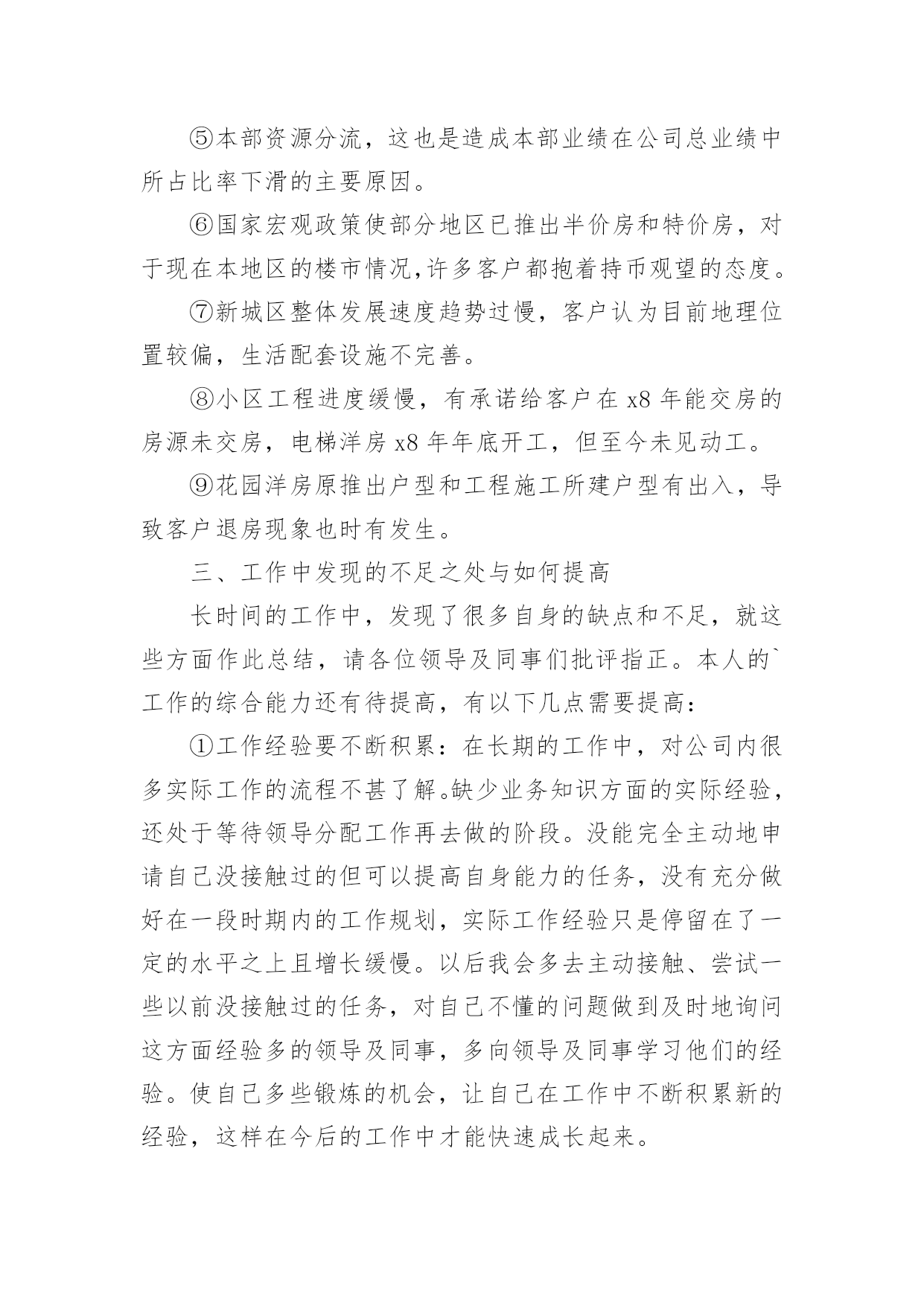 ⑤本部资源分流，这也是造成本部业绩在公司总业绩中所占比率下滑的主要原因。

⑥国家宏观政策使部分地区已推出半价房和特价房，对于现在本地区的楼市情况,许多客户都抱着持币观望的态度。

⑦新城区整体发展速度趋势过慢，客户认为目前地理位置较偏，生活配套设施不完善。

⑧小区工程进度缓慢，有承诺给客户在 x8 年能交房的房源未交房，电梯洋房 x8 年年底开工，但至今未见动工。

⑨花园洋房原推出户型和工程施工所建户型有出入，导致客户退房现象也时有发生。

三、工作中发现的不足之处与如何提高

长时间的工作中，发现了很多自身的缺点和不足，就这些方面作此总结，请各位领导及同事们批评指正。本人的`工作的综合能力还有待提高，有以下几点需要提高：

①工作经验要不断积累：在长期的工作中，对公司内很多实际工作的流程不甚了解。缺少业务知识方面的实际经验，还处于等待领导分配工作再去做的阶段。没能完全主动地申请自己没接触过的但可以提高自身能力的任务，没有充分做好在一段时期内的工作规划，实际工作经验只是停留在了一定的水平之上且增长缓慢。以后我会多去主动接触、尝试一些以前没接触过的任务，对自己不懂的问题做到及时地询问这方面经验多的领导及同事，多向领导及同事学习他们的经验。使自己多些锻炼的机会，让自己在工作中不断积累新的经验，这样在今后的工作中才能快速成长起来。